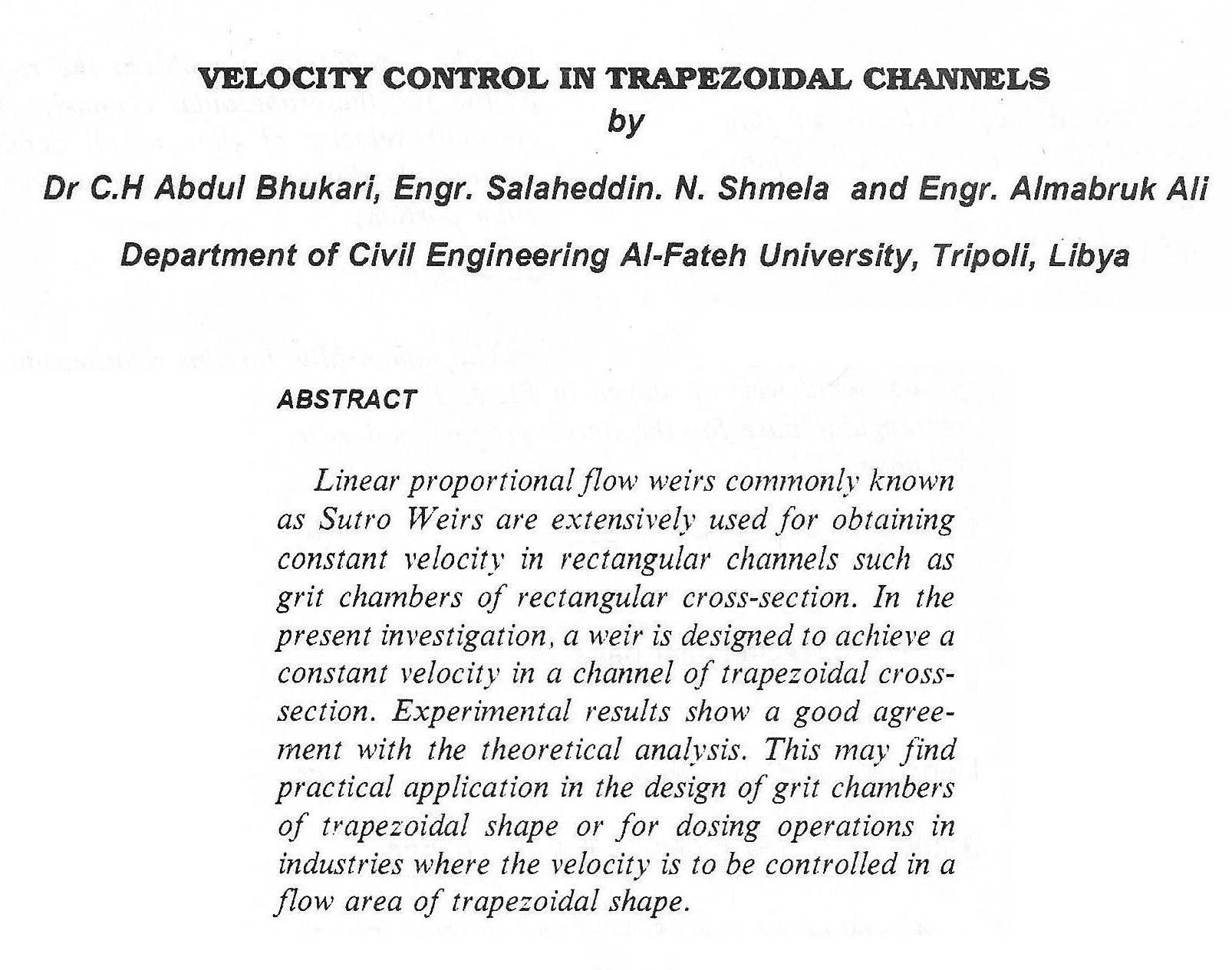 VELOCITY CONTROL IN TRAPEZOIDAL CHANNELS
by

Dr C.H Abdul Bhukari, Engr. Salaheddin. N. Shmela and Engr. Almabruk Ali

Department of Civil Engineering Al-Fateh University, Tripoli, Libya

ABSTRACT

Linear proportional flow weirs commonly known as Sutro Weirs are extensively used for obtaining constant velocity in rectangular channels such as grit chambers of rectangular cross-section. In the present investigation, a weir is designed to achieve a constant velocity in a channel of trapezoidal cross-section. Experimental results show a good agreement with the theoretical analysis. This may find practical application in the design of grit chambers of trapezoidal shape or for dosing operations in industries where the velocity is to be controlled in a flow area of trapezoidal shape.